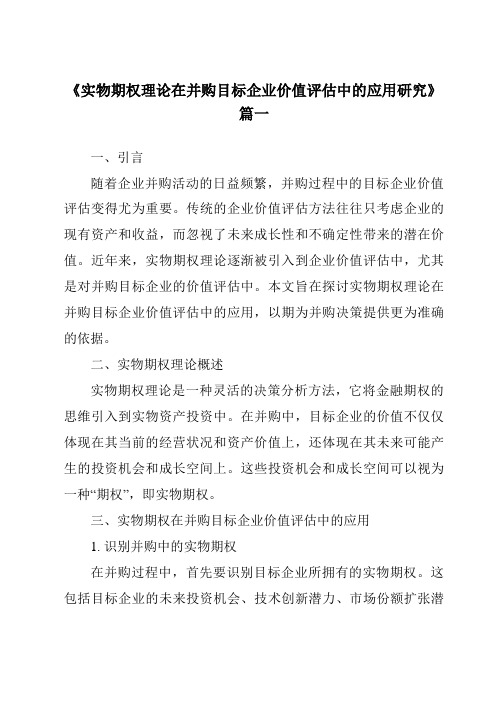 《实物期权理论在并购目标企业价值评估中的应用研究》篇一

一、引言

随着企业并购活动的日益频繁，并购过程中的目标企业价值评估变得尤为重要。传统的企业价值评估方法往往只考虑企业的现有资产和收益，而忽视了未来成长性和不确定性带来的潜在价值。近年来，实物期权理论逐渐被引入到企业价值评估中，尤其是对并购目标企业的价值评估中。本文旨在探讨实物期权理论在并购目标企业价值评估中的应用，以期为并购决策提供更为准确的依据。

二、实物期权理论概述

实物期权理论是一种灵活的决策分析方法，它将金融期权的思维引入到实物资产投资中。在并购中，目标企业的价值不仅仅体现在其当前的经营状况和资产价值上，还体现在其未来可能产生的投资机会和成长空间上。这些投资机会和成长空间可以视为一种“期权”，即实物期权。

三、实物期权在并购目标企业价值评估中的应用

1. 识别并购中的实物期权

在并购过程中，首先要识别目标企业所拥有的实物期权。这包括目标企业的未来投资机会、技术创新潜力、市场份额扩张潜